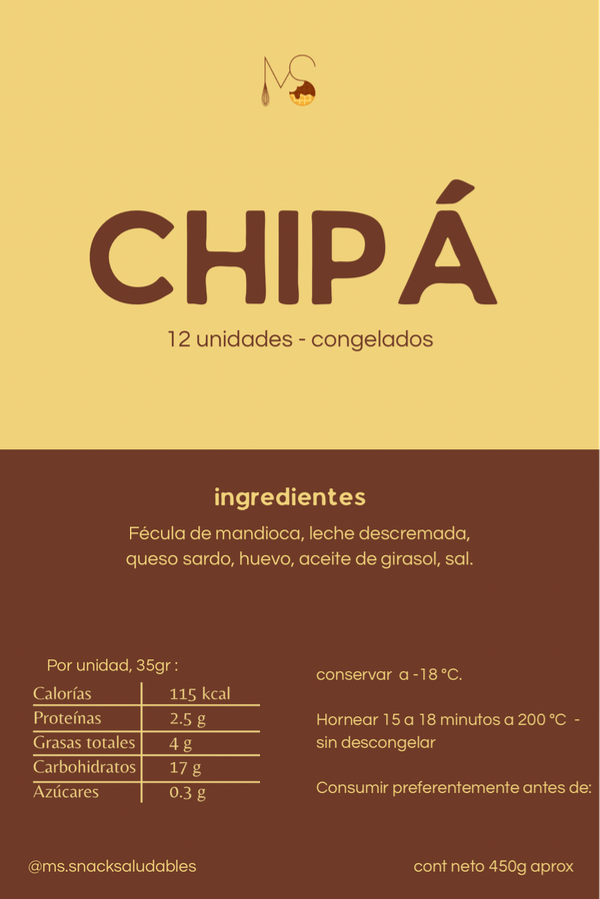 MS

CHIPÁ

12 unidades - congelados

ingredientes

Fécula de mandioca, leche descremada, queso sardo, huevo, aceite de girasol, sal.

Por unidad, 35gr :

| Calorías | 115 kcal |
|---|---|
| Proteínas | 2.5 g |
| Grasas totales | 4 g |
| Carbohidratos | 17 g |
| Azúcares | 0.3 g |

conservar a -18 °C.

Hornear 15 a 18 minutos a 200 °C - sin descongelar

Consumir preferentemente antes de:

@ms.snacksaludables

cont neto 450g aprox